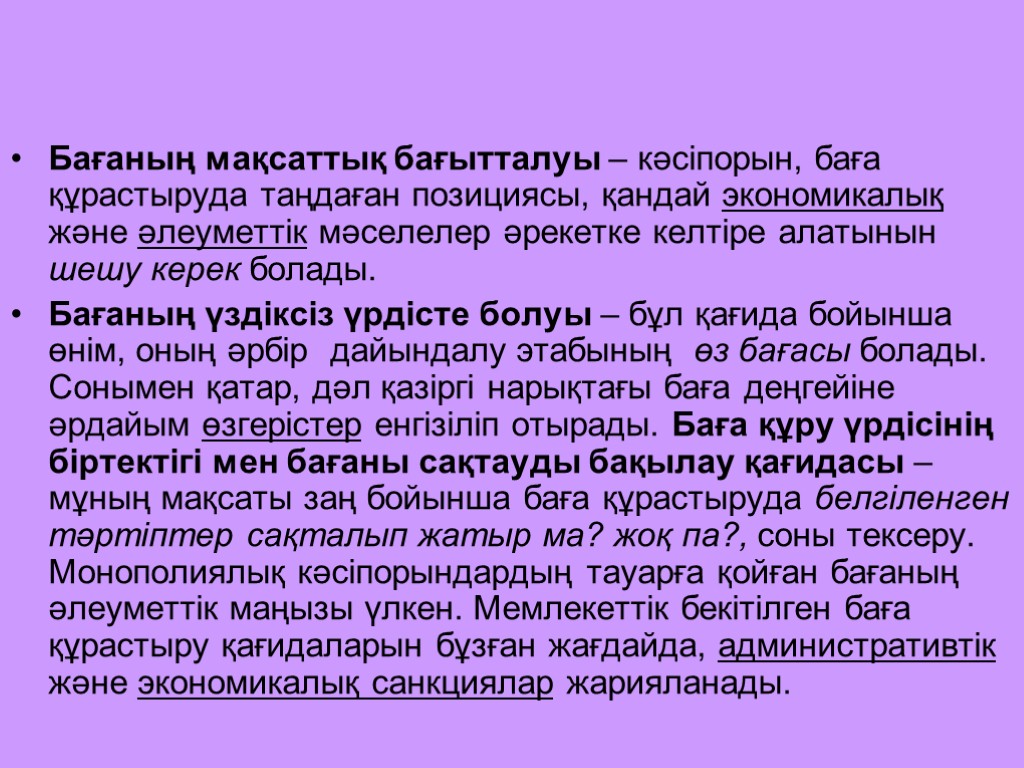 • Бағаның мақсаттық бағытталуы – кәсіпорын, баға құрастыруда таңдаған позициясы, қандай экономикалық және әлеуметтік мәселелер әрекетке келтіре алатынын шешу керек болады.

• Бағаның үздіксіз үрдісте болуы – бұл қағида бойынша өнім, оның әрбір дайындалу этабының өз бағасы болады. Сонымен қатар, дәл қазіргі нарықтағы баға деңгейіне әрдайым өзгерістер енгізіліп отырады. Баға құру үрдісінің біртектігі мен бағаны сақтауды бақылау қағидасы – мұның мақсаты заң бойынша баға құрастыруда белгіленген тәртіптер сақталып жатыр ма? жоқ па?, соны тексеру. Монополиялық кәсіпорындардың тауарға қойған бағаның әлеуметтік маңызы үлкен. Мемлекеттік бекітілген баға құрастыру қағидаларын бұзған жағдайда, административтік және экономикалық санкциялар жарияланады.